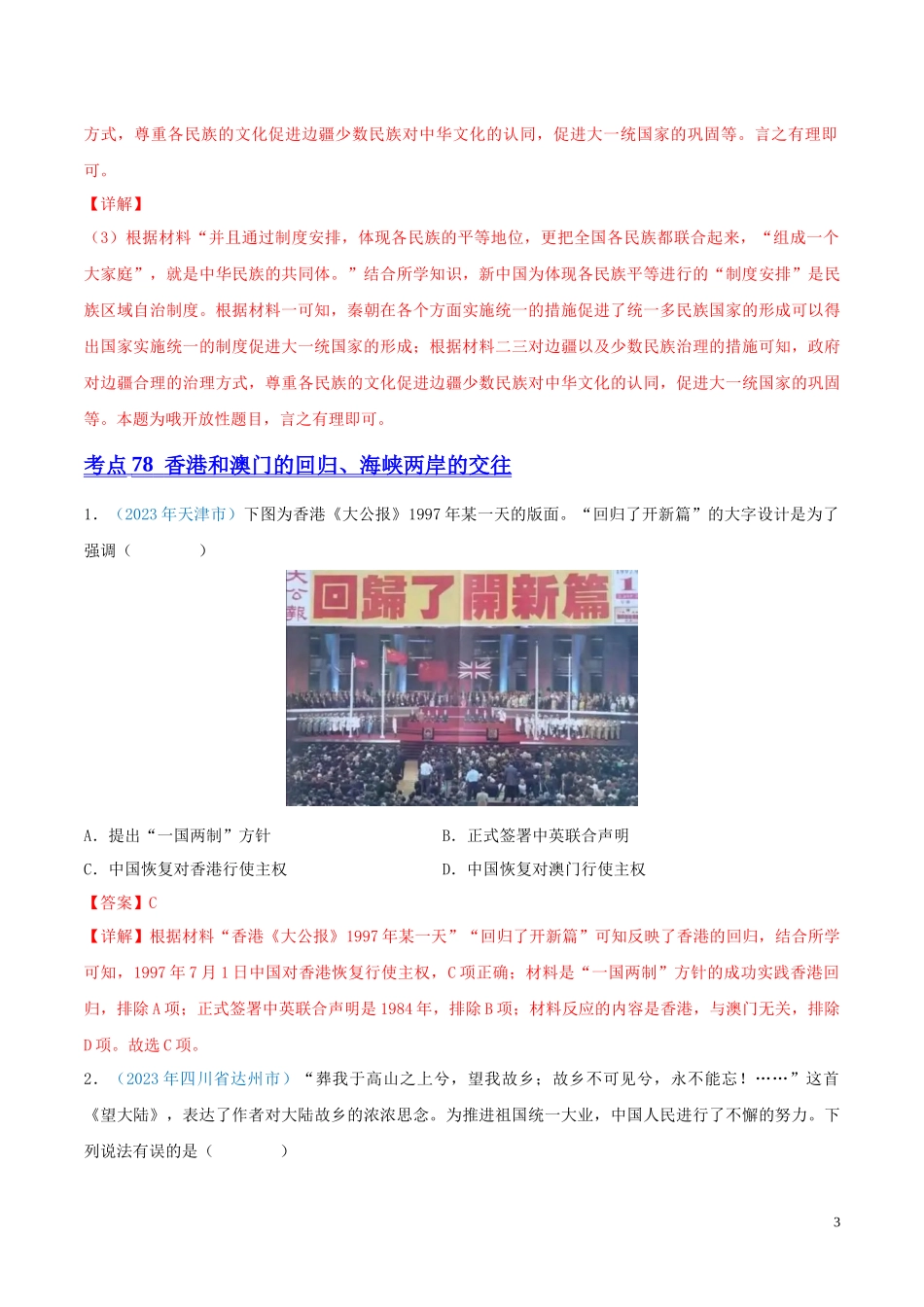 方式，尊重各民族的文化促进边疆少数民族对中华文化的认同，促进大一统国家的巩固等。言之有理即可。

【详解】

（3）根据材料“并且通过制度安排，体现各民族的平等地位，更把全国各民族都联合起来，“组成一个大家庭”，就是中华民族的共同体。”结合所学知识，新中国为体现各民族平等进行的“制度安排”是民族区域自治制度。根据材料一可知，秦朝在各个方面实施统一的措施促进了统一多民族国家的形成可以得出国家实施统一的制度促进大一统国家的形成；根据材料二三对边疆以及少数民族治理的措施可知，政府对边疆合理的治理方式，尊重各民族的文化促进边疆少数民族对中华文化的认同，促进大一统国家的巩固等。本题为哦开放性题目，言之有理即可。

考点 78 香港和澳门的回归、海峡两岸的交往

1．（2023 年天津市）下图为香港《大公报》1997 年某一天的版面。“回归了开新篇”的大字设计是为了强调（　　）

大公報 回歸了開新篇 1

A．提出“一国两制”方针

B．正式签署中英联合声明

C．中国恢复对香港行使主权

D．中国恢复对澳门行使主权

【答案】C

【详解】根据材料“香港《大公报》1997 年某一天”“回归了开新篇”可知反映了香港的回归，结合所学可知，1997 年 7 月 1 日中国对香港恢复行使主权，C 项正确；材料是“一国两制”方针的成功实践香港回归，排除 A 项；正式签署中英联合声明是 1984 年，排除 B 项；材料反应的内容是香港，与澳门无关，排除 D 项。故选 C 项。

2．（2023 年四川省达州市）“葬我于高山之上兮，望我故乡；故乡不可见兮，永不能忘！……”这首《望大陆》，表达了作者对大陆故乡的浓浓思念。为推进祖国统一大业，中国人民进行了不懈的努力。下列说法有误的是（　　）

3